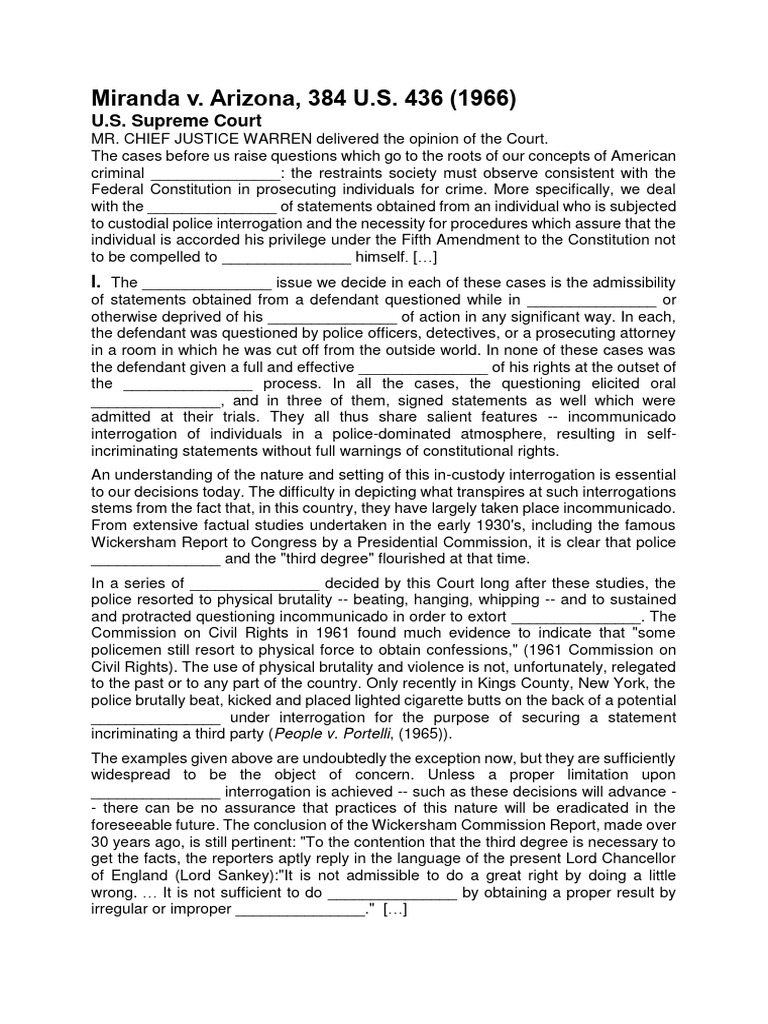 Miranda v. Arizona, 384 U.S. 436 (1966)
U.S. Supreme Court
MR. CHIEF JUSTICE WARREN delivered the opinion of the Court.
The cases before us raise questions which go to the roots of our concepts of American criminal _______________: the restraints society must observe consistent with the Federal Constitution in prosecuting individuals for crime. More specifically, we deal with the _______________ of statements obtained from an individual who is subjected to custodial police interrogation and the necessity for procedures which assure that the individual is accorded his privilege under the Fifth Amendment to the Constitution not to be compelled to _______________ himself. […]

I. The _______________ issue we decide in each of these cases is the admissibility of statements obtained from a defendant questioned while in _______________ or otherwise deprived of his _______________ of action in any significant way. In each, the defendant was questioned by police officers, detectives, or a prosecuting attorney in a room in which he was cut off from the outside world. In none of these cases was the defendant given a full and effective _______________ of his rights at the outset of the _______________ process. In all the cases, the questioning elicited oral _______________, and in three of them, signed statements as well which were admitted at their trials. They all thus share salient features -- incommunicado interrogation of individuals in a police-dominated atmosphere, resulting in self-incriminating statements without full warnings of constitutional rights.

An understanding of the nature and setting of this in-custody interrogation is essential to our decisions today. The difficulty in depicting what transpires at such interrogations stems from the fact that, in this country, they have largely taken place incommunicado. From extensive factual studies undertaken in the early 1930's, including the famous Wickersham Report to Congress by a Presidential Commission, it is clear that police _______________ and the "third degree" flourished at that time.

In a series of _______________ decided by this Court long after these studies, the police resorted to physical brutality -- beating, hanging, whipping -- and to sustained and protracted questioning incommunicado in order to extort _______________. The Commission on Civil Rights in 1961 found much evidence to indicate that "some policemen still resort to physical force to obtain confessions," (1961 Commission on Civil Rights). The use of physical brutality and violence is not, unfortunately, relegated to the past or to any part of the country. Only recently in Kings County, New York, the police brutally beat, kicked and placed lighted cigarette butts on the back of a potential _______________ under interrogation for the purpose of securing a statement incriminating a third party (People v. Portelli, (1965)).

The examples given above are undoubtedly the exception now, but they are sufficiently widespread to be the object of concern. Unless a proper limitation upon _______________ interrogation is achieved -- such as these decisions will advance -- there can be no assurance that practices of this nature will be eradicated in the foreseeable future. The conclusion of the Wickersham Commission Report, made over 30 years ago, is still pertinent: "To the contention that the third degree is necessary to get the facts, the reporters aptly reply in the language of the present Lord Chancellor of England (Lord Sankey):"It is not admissible to do a great right by doing a little wrong. … It is not sufficient to do _______________ by obtaining a proper result by irregular or improper _______________." […]